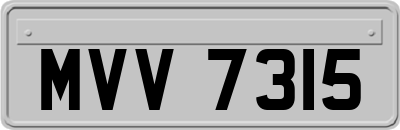 MVV 7315